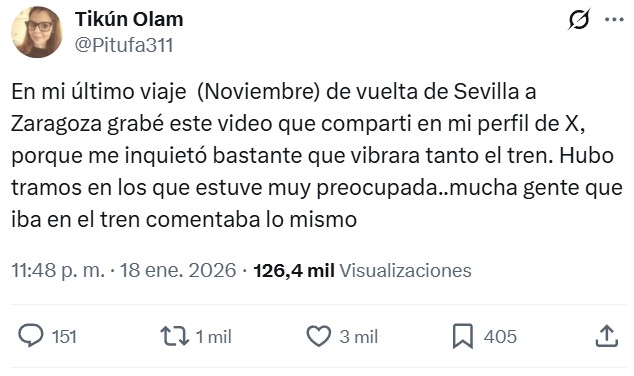 Tikún Olam
@Pitufa311

En mi último viaje  (Noviembre) de vuelta de Sevilla a Zaragoza grabé este video que comparti en mi perfil de X, porque me inquietó bastante que vibrara tanto el tren. Hubo tramos en los que estuve muy preocupada..mucha gente que iba en el tren comentaba lo mismo

11:48 p. m. · 18 ene. 2026 · 126,4 mil Visualizaciones

151
1 mil
3 mil
405